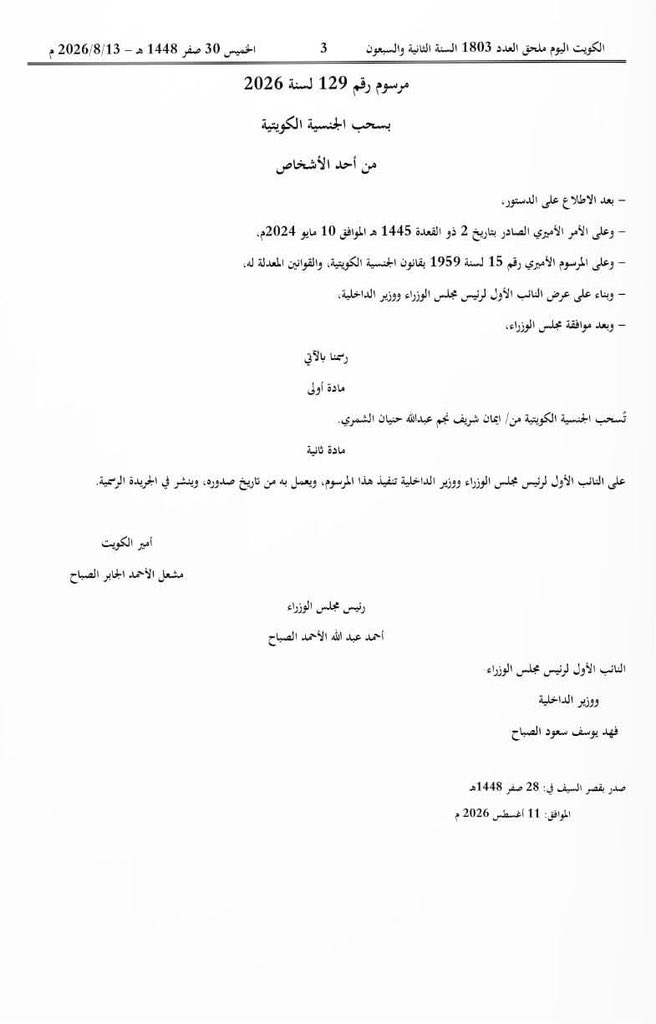 الكويت اليوم ملحق العدد 1803 السنة الثانية والسبعون 3 الخميس 30 صفر 1448 هـ - 2026/8/13 م

مرسوم رقم 129 لسنة 2026

بسحب الجنسية الكويتية

من أحد الأشخاص

- بعد الاطلاع على الدستور،

- وعلى الأمر الأميري الصادر بتاريخ 2 ذو القعدة 1445 هـ الموافق 10 مايو 2024م،

- وعلى المرسوم الأميري رقم 15 لسنة 1959 بقانون الجنسية الكويتية، والقوانين المعدلة له،

- وبناء على عرض النائب الأول لرئيس مجلس الوزراء ووزير الداخلية،

- وبعد موافقة مجلس الوزراء،

رسمنا بالآتي

مادة أولى

تُسحب الجنسية الكويتية من/ ايمان شريف نجم عبدالله حنيان الشمري.

مادة ثانية

على النائب الأول لرئيس مجلس الوزراء ووزير الداخلية تنفيذ هذا المرسوم، ويعمل به من تاريخ صدوره، وينشر في الجريدة الرسمية.

أمير الكويت

مشعل الأحمد الجابر الصباح

رئيس مجلس الوزراء

أحمد عبد الله الأحمد الصباح

النائب الأول لرئيس مجلس الوزراء

ووزير الداخلية

فهد يوسف سعود الصباح

صدر بقصر السيف في: 28 صفر 1448هـ

الموافق: 11 أغسطس 2026 م